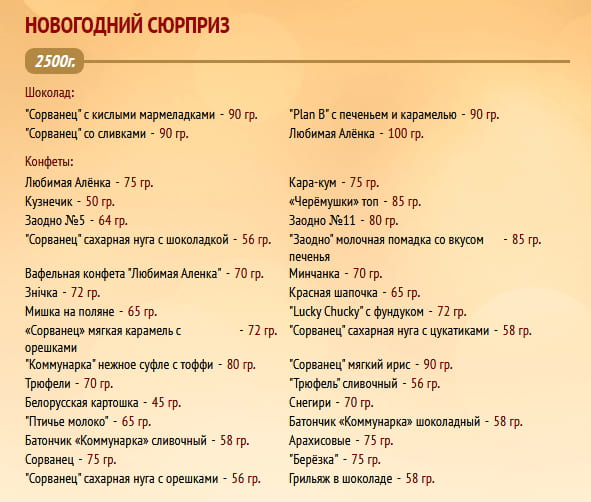 НОВОГОДНИЙ СЮРПРИЗ

2500г.

Шоколад:

"Сорванец" с кислыми мармеладками - 90 гр.
"Сорванец" со сливками - 90 гр.

"Plan B" с печеньем и карамелью - 90 гр.
Любимая Алёнка - 100 гр.

Конфеты:

Любимая Алёнка - 75 гр.
Кузнечик - 50 гр.
Заодно №5 - 64 гр.
"Сорванец" сахарная нуга с шоколадкой - 56 гр.
Вафельная конфета "Любимая Аленка" - 70 гр.
Знічка - 72 гр.
Мишка на поляне - 65 гр.
«Сорванец» мягкая карамель с орешками - 72 гр.
"Коммунарка" нежное суфле с тоффи - 80 гр.
Трюфели - 70 гр.
Белорусская картошка - 45 гр.
"Птичье молоко" - 65 гр.
Батончик «Коммунарка» сливочный - 58 гр.
Сорванец - 75 гр.
"Сорванец" сахарная нуга с орешками - 56 гр.

Кара-кум - 75 гр.
«Черёмушки» топ - 85 гр.
Заодно №11 - 80 гр.
"Заодно" молочная помадка со вкусом печенья - 85 гр.
Минчанка - 70 гр.
Красная шапочка - 65 гр.
"Lucky Chucky" с фундуком - 72 гр.
"Сорванец" сахарная нуга с цукатиками - 58 гр.
"Сорванец" мягкий ирис - 90 гр.
"Трюфель" сливочный - 56 гр.
Снегири - 70 гр.
Батончик «Коммунарка» шоколадный - 58 гр.
Арахисовые - 75 гр.
"Берёзка" - 75 гр.
Грильяж в шоколаде - 58 гр.